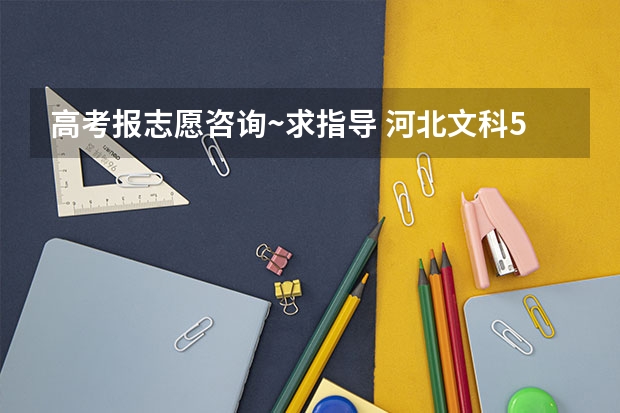 高考报志愿咨询~求指导 河北文科5